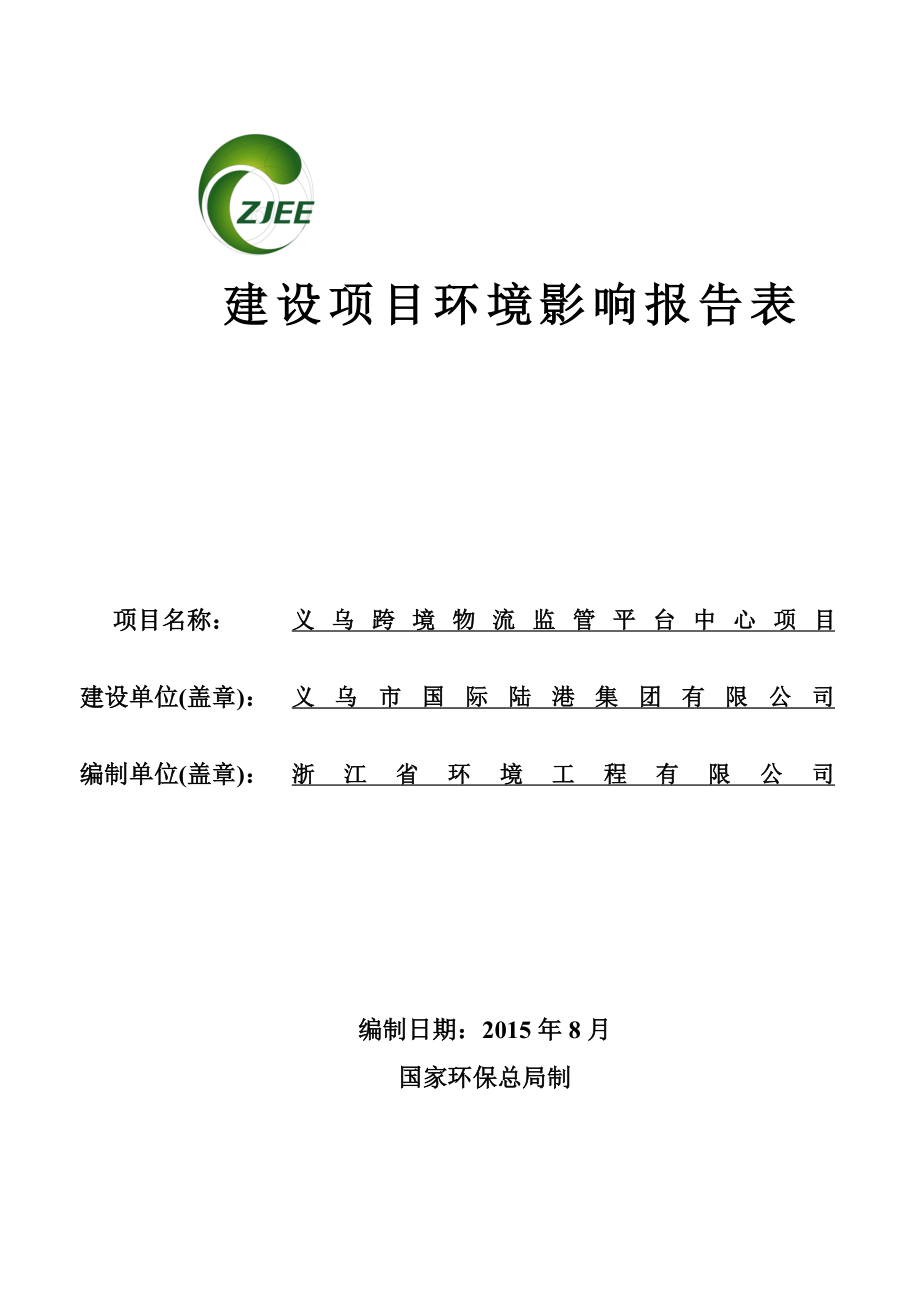 ZJEE

建设项目环境影响报告表

项目名称： 义乌跨境物流监管平台中心项目

建设单位(盖章)： 义乌市国际陆港集团有限公司

编制单位(盖章)： 浙江省环境工程有限公司

编制日期：2015 年 8 月

国家环保总局制